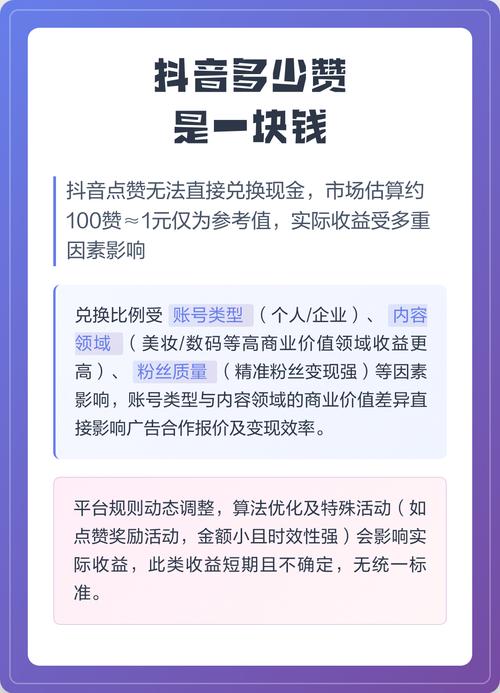 抖音多少赞
是一块钱

抖音点赞无法直接兑换现金，市场估算约100赞≈1元仅为参考值，实际收益受多重因素影响

兑换比例受账号类型（个人/企业）、内容领域（美妆/数码等高商业价值领域收益更高）、粉丝质量（精准粉丝变现强）等因素影响，账号类型与内容领域的商业价值差异直接影响广告合作报价及变现效率。

平台规则动态调整，算法优化及特殊活动（如点赞奖励活动，金额小且时效性强）会影响实际收益，此类收益短期且不确定，无统一标准。